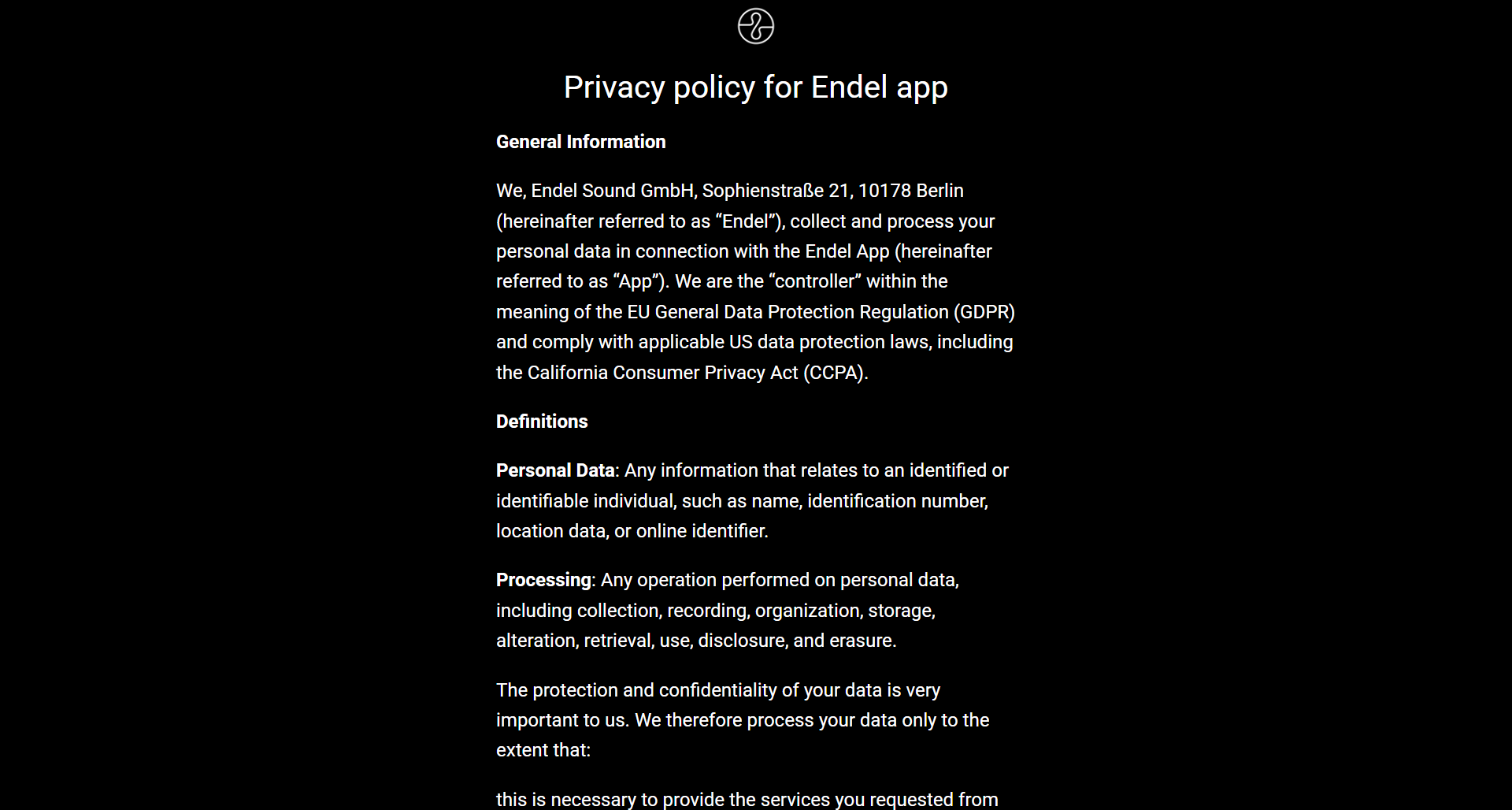 Privacy policy for Endel app

General Information

We, Endel Sound GmbH, Sophienstraße 21, 10178 Berlin (hereinafter referred to as “Endel”), collect and process your personal data in connection with the Endel App (hereinafter referred to as “App”). We are the “controller” within the meaning of the EU General Data Protection Regulation (GDPR) and comply with applicable US data protection laws, including the California Consumer Privacy Act (CCPA).

Definitions

Personal Data: Any information that relates to an identified or identifiable individual, such as name, identification number, location data, or online identifier.

Processing: Any operation performed on personal data, including collection, recording, organization, storage, alteration, retrieval, use, disclosure, and erasure.

The protection and confidentiality of your data is very important to us. We therefore process your data only to the extent that:

this is necessary to provide the services you requested from